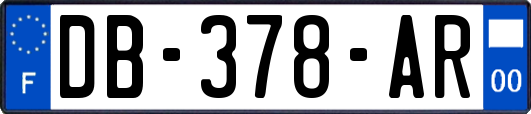 F
DB-378-AR
00